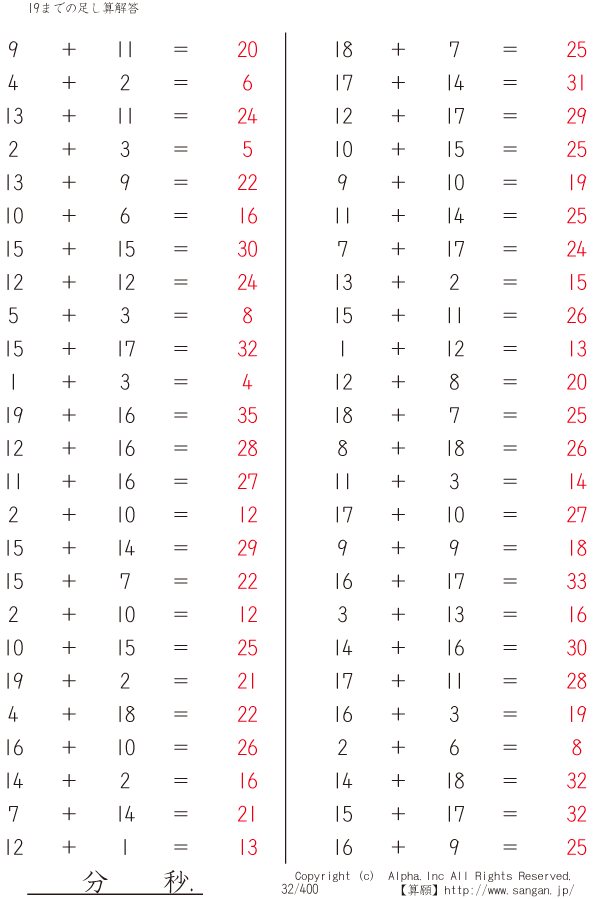 19までの足し算解答

$9 + 11 = 20$
$4 + 2 = 6$
$13 + 11 = 24$
$2 + 3 = 5$
$13 + 9 = 22$
$10 + 6 = 16$
$15 + 15 = 30$
$12 + 12 = 24$
$5 + 3 = 8$
$15 + 17 = 32$
$1 + 3 = 4$
$19 + 16 = 35$
$12 + 16 = 28$
$11 + 16 = 27$
$2 + 10 = 12$
$15 + 14 = 29$
$15 + 7 = 22$
$2 + 10 = 12$
$10 + 15 = 25$
$19 + 2 = 21$
$4 + 18 = 22$
$16 + 10 = 26$
$14 + 2 = 16$
$7 + 14 = 21$
$12 + 1 = 13$

$18 + 7 = 25$
$17 + 14 = 31$
$12 + 17 = 29$
$10 + 15 = 25$
$9 + 10 = 19$
$11 + 14 = 25$
$7 + 17 = 24$
$13 + 2 = 15$
$15 + 11 = 26$
$1 + 12 = 13$
$12 + 8 = 20$
$18 + 7 = 25$
$8 + 18 = 26$
$11 + 3 = 14$
$17 + 10 = 27$
$9 + 9 = 18$
$16 + 17 = 33$
$3 + 13 = 16$
$14 + 16 = 30$
$17 + 11 = 28$
$16 + 3 = 19$
$2 + 6 = 8$
$14 + 18 = 32$
$15 + 17 = 32$
$16 + 9 = 25$

分 秒.

Copyright (c) Alpha.Inc All Rights Reserved.
32/400
【算願】http://www.sangan.jp/